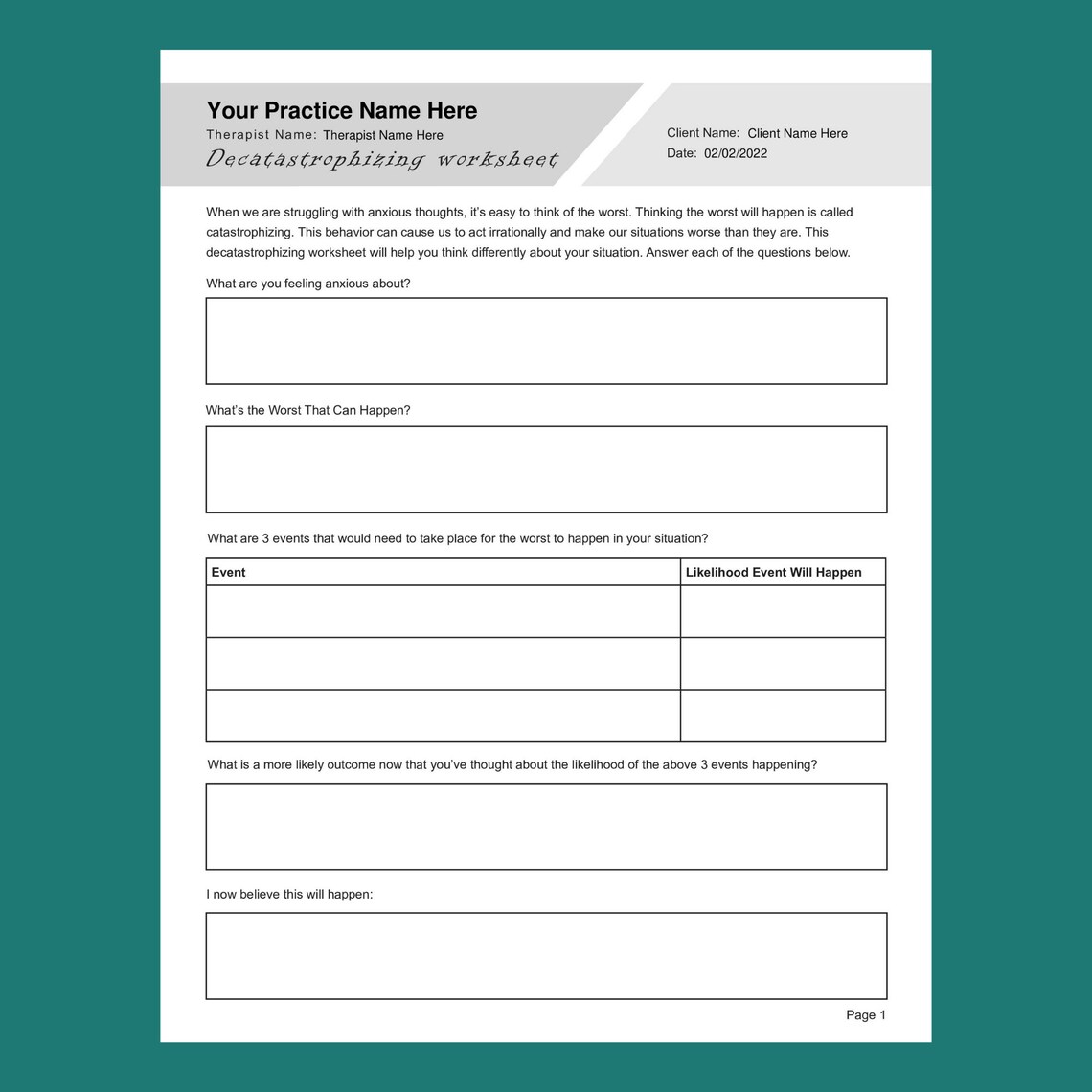 Your Practice Name Here
Therapist Name: Therapist Name Here
Decatastrophizing worksheet

Client Name: Client Name Here
Date: 02/02/2022

When we are struggling with anxious thoughts, it's easy to think of the worst. Thinking the worst will happen is called catastrophizing. This behavior can cause us to act irrationally and make our situations worse than they are. This decatastrophizing worksheet will help you think differently about your situation. Answer each of the questions below.

What are you feeling anxious about?

What's the Worst That Can Happen?

What are 3 events that would need to take place for the worst to happen in your situation?

| Event | Likelihood Event Will Happen |
|---|---|
| | |
| | |
| | |

What is a more likely outcome now that you've thought about the likelihood of the above 3 events happening?

I now believe this will happen:

Page 1